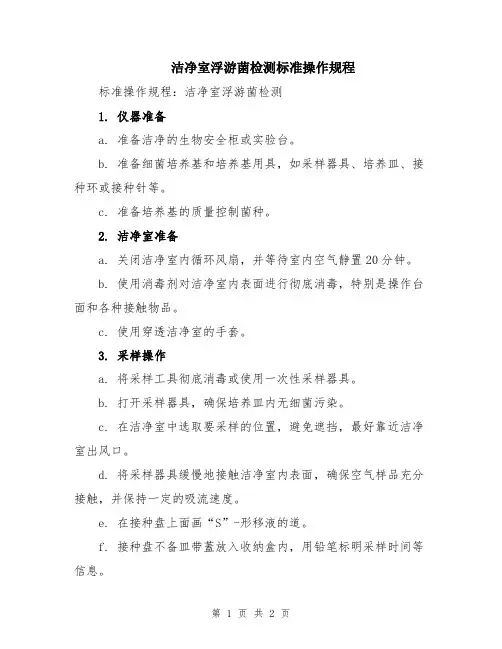 洁净室浮游菌检测标准操作规程

标准操作规程：洁净室浮游菌检测

1. 仪器准备

a. 准备洁净的生物安全柜或实验台。

b. 准备细菌培养基和培养基用具，如采样器具、培养皿、接种环或接种针等。

c. 准备培养基的质量控制菌种。

2. 洁净室准备

a. 关闭洁净室内循环风扇，并等待室内空气静置20分钟。

b. 使用消毒剂对洁净室内表面进行彻底消毒，特别是操作台面和各种接触物品。

c. 使用穿透洁净室的手套。

3. 采样操作

a. 将采样工具彻底消毒或使用一次性采样器具。

b. 打开采样器具，确保培养皿内无细菌污染。

c. 在洁净室中选取要采样的位置，避免遮挡，最好靠近洁净室出风口。

d. 将采样器具缓慢地接触洁净室内表面，确保空气样品充分接触，并保持一定的吸流速度。

e. 在接种盘上面画“S”-形移液的道。

f. 接种盘不备皿带盖放入收纳盒内，用铅笔标明采样时间等信息。

第 1 页 共 2 页